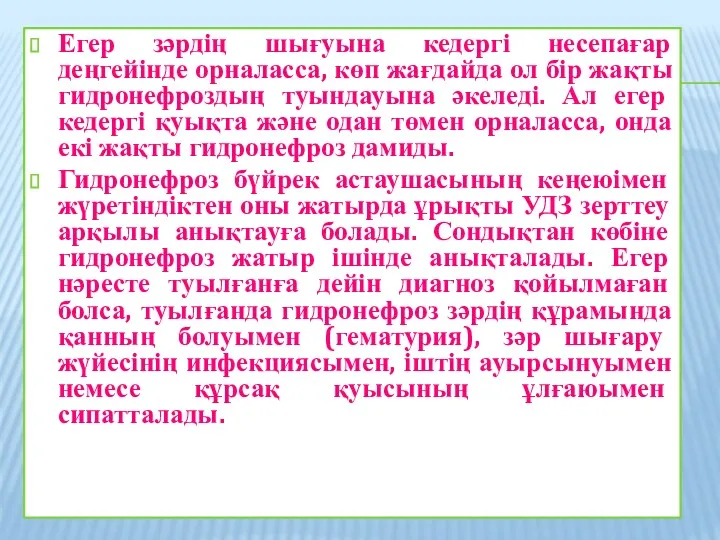 Егер зәрдің шығуына кедергі несепағар деңгейінде орналасса, көп жағдайда ол бір жақты гидронефроздың туындауына әкеледі. Ал егер кедергі қуықта және одан төмен орналасса, онда екі жақты гидронефроз дамиды.

Гидронефроз бүйрек астаушасының кеңеюімен жүретіндіктен оны жатырда ұрықты УДЗ зерттеу арқылы анықтауға болады. Сондықтан көбіне гидронефроз жатыр ішінде анықталады. Егер нәресте туылғанға дейін диагноз қойылмаған болса, туылғанда гидронефроз зәрдің құрамында қанның болуымен (гематурия), зәр шығару жүйесінің инфекциясымен, іштің ауырсынуымен немесе құрсақ қуысының ұлғаюымен сипатталады.